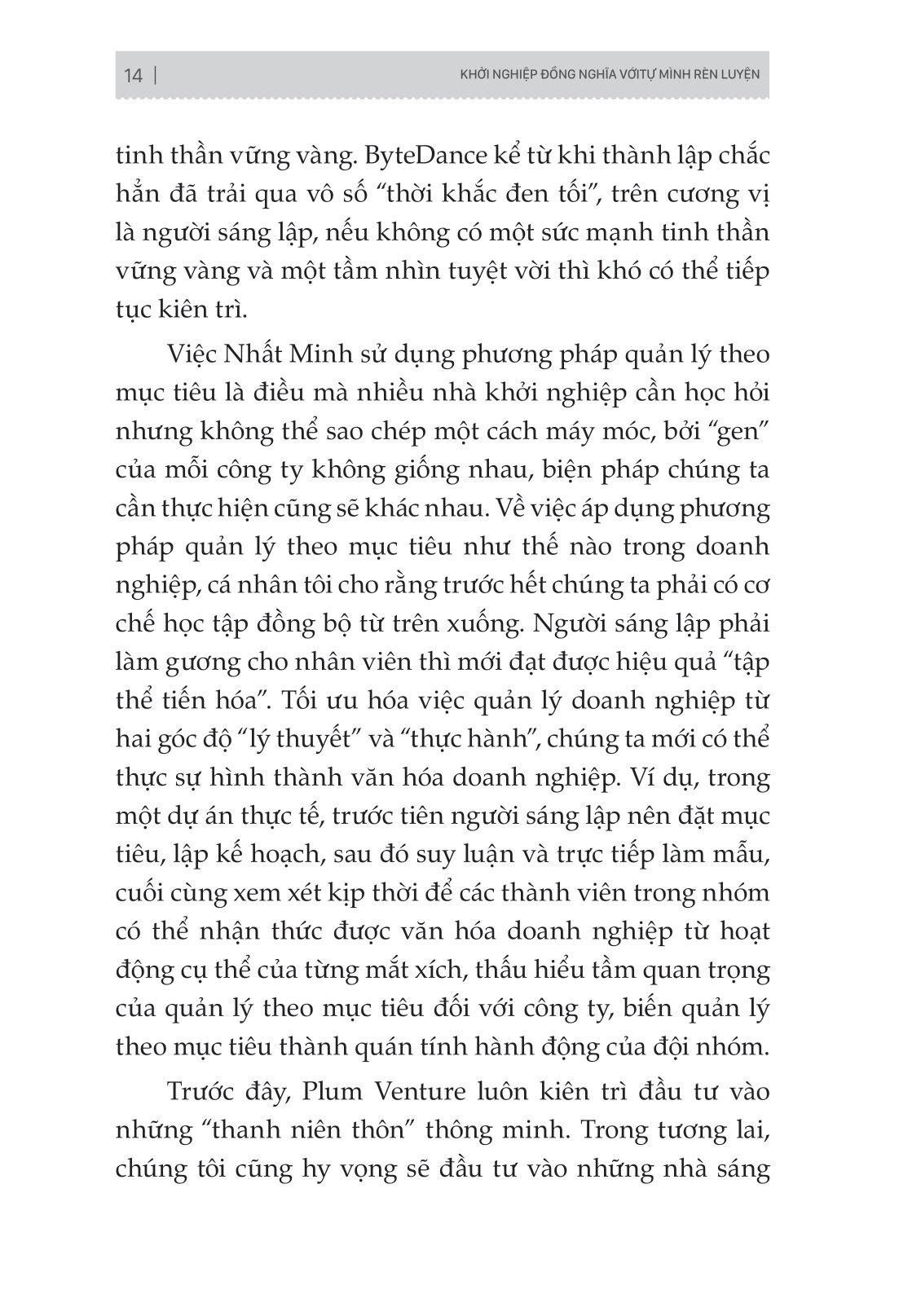 14 | KHỞI NGHIỆP ĐỒNG NGHĨA VỚI TỰ MÌNH RÈN LUYỆN

tinh thần vững vàng. ByteDance kể từ khi thành lập chắc hẳn đã trải qua vô số “thời khắc đen tối”, trên cương vị là người sáng lập, nếu không có một sức mạnh tinh thần vững vàng và một tầm nhìn tuyệt vời thì khó có thể tiếp tục kiên trì.

Việc Nhất Minh sử dụng phương pháp quản lý theo mục tiêu là điều mà nhiều nhà khởi nghiệp cần học hỏi nhưng không thể sao chép một cách máy móc, bởi “gen” của mỗi công ty không giống nhau, biện pháp chúng ta cần thực hiện cũng sẽ khác nhau. Về việc áp dụng phương pháp quản lý theo mục tiêu như thế nào trong doanh nghiệp, cá nhân tôi cho rằng trước hết chúng ta phải có cơ chế học tập đồng bộ từ trên xuống. Người sáng lập phải làm gương cho nhân viên thì mới đạt được hiệu quả “tập thể tiến hóa”. Tối ưu hóa việc quản lý doanh nghiệp từ hai góc độ “lý thuyết” và “thực hành”, chúng ta mới có thể thực sự hình thành văn hóa doanh nghiệp. Ví dụ, trong một dự án thực tế, trước tiên người sáng lập nên đặt mục tiêu, lập kế hoạch, sau đó suy luận và trực tiếp làm mẫu, cuối cùng xem xét kịp thời để các thành viên trong nhóm có thể nhận thức được văn hóa doanh nghiệp từ hoạt động cụ thể của từng mắt xích, thấu hiểu tầm quan trọng của quản lý theo mục tiêu đối với công ty, biến quản lý theo mục tiêu thành quán tính hành động của đội nhóm.

Trước đây, Plum Venture luôn kiên trì đầu tư vào những “thanh niên thôn” thông minh. Trong tương lai, chúng tôi cũng hy vọng sẽ đầu tư vào những nhà sáng